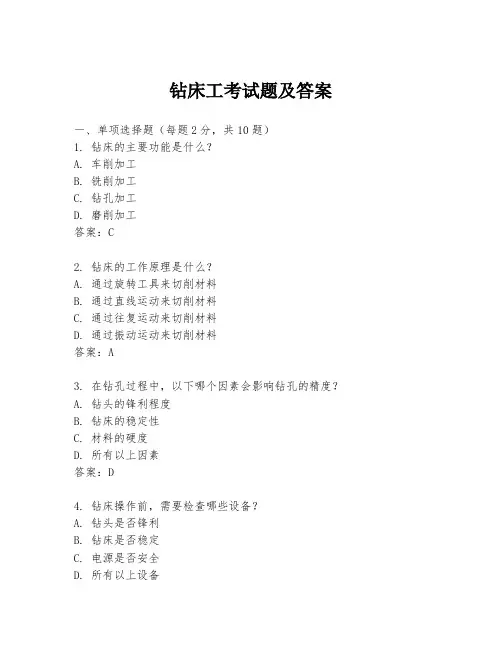 钻床工考试题及答案

一、单项选择题（每题2分，共10题）
1. 钻床的主要功能是什么？
A. 车削加工
B. 铣削加工
C. 钻孔加工
D. 磨削加工
答案：C

2. 钻床的工作原理是什么？
A. 通过旋转工具来切削材料
B. 通过直线运动来切削材料
C. 通过往复运动来切削材料
D. 通过振动运动来切削材料
答案：A

3. 在钻孔过程中，以下哪个因素会影响钻孔的精度？
A. 钻头的锋利程度
B. 钻床的稳定性
C. 材料的硬度
D. 所有以上因素
答案：D

4. 钻床操作前，需要检查哪些设备？
A. 钻头是否锋利
B. 钻床是否稳定
C. 电源是否安全
D. 所有以上设备